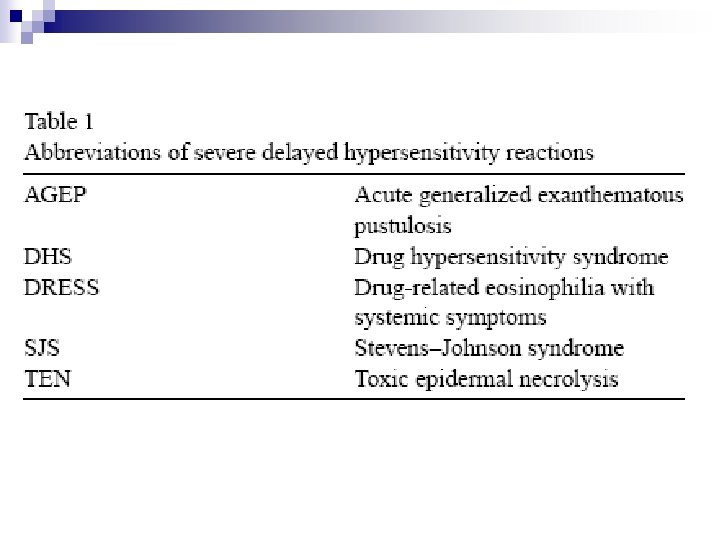 Table 1
Abbreviations of severe delayed hypersensitivity reactions

| | |
|---|---|
| AGEP | Acute generalized exanthematous pustulosis |
| DHS | Drug hypersensitivity syndrome |
| DRESS | Drug-related eosinophilia with systemic symptoms |
| SJS | Stevens–Johnson syndrome |
| TEN | Toxic epidermal necrolysis |